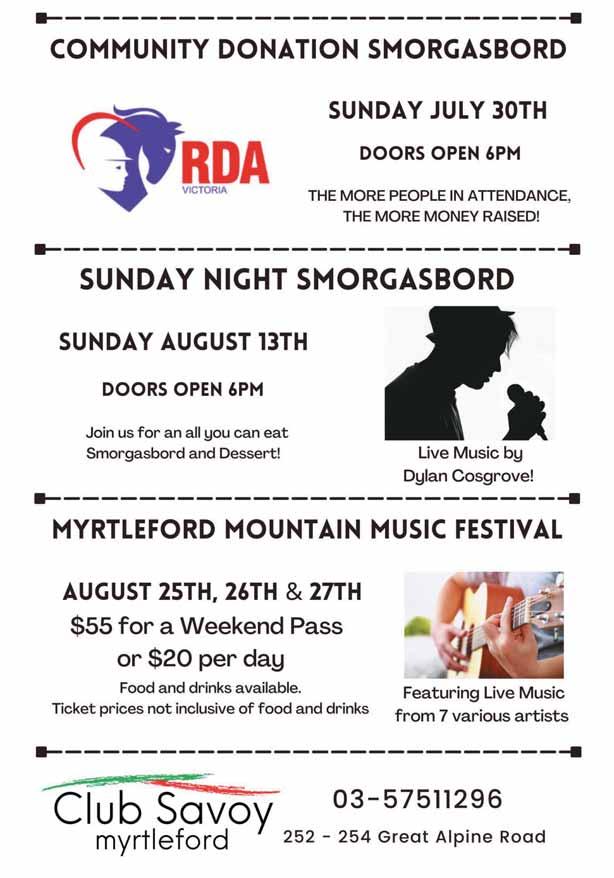 COMMUNITY DONATION SMORGASBORD

RDA
VICTORIA

SUNDAY JULY 30TH

DOORS OPEN 6PM

THE MORE PEOPLE IN ATTENDANCE, THE MORE MONEY RAISED!

SUNDAY NIGHT SMORGASBORD

SUNDAY AUGUST 13TH

DOORS OPEN 6PM

Join us for an all you can eat Smorgasbord and Dessert!

Live Music by Dylan Cosgrove!

MYRTLEFORD MOUNTAIN MUSIC FESTIVAL

AUGUST 25TH, 26TH & 27TH
$55 for a Weekend Pass
or $20 per day

Food and drinks available.
Ticket prices not inclusive of food and drinks

Featuring Live Music from 7 various artists

Club Savoy
myrtleford

03-57511296

252 - 254 Great Alpine Road